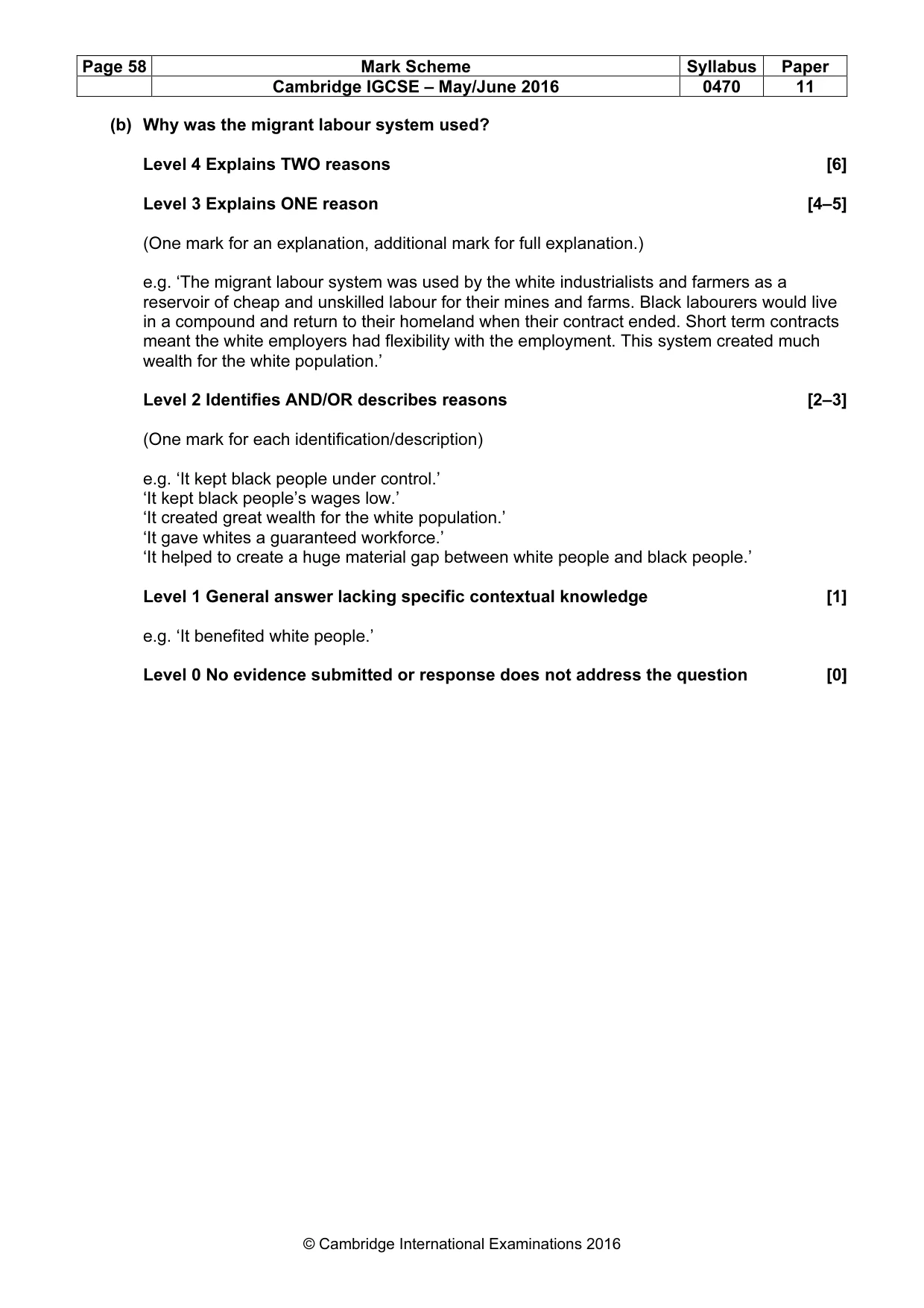 | Page 58 | Mark Scheme | Syllabus | Paper |
|---|---|---|---|
| | Cambridge IGCSE – May/June 2016 | 0470 | 11 |

(b) Why was the migrant labour system used?

Level 4 Explains TWO reasons [6]

Level 3 Explains ONE reason [4–5]

(One mark for an explanation, additional mark for full explanation.)

e.g. 'The migrant labour system was used by the white industrialists and farmers as a reservoir of cheap and unskilled labour for their mines and farms. Black labourers would live in a compound and return to their homeland when their contract ended. Short term contracts meant the white employers had flexibility with the employment. This system created much wealth for the white population.'

Level 2 Identifies AND/OR describes reasons [2–3]

(One mark for each identification/description)

e.g. 'It kept black people under control.'
'It kept black people's wages low.'
'It created great wealth for the white population.'
'It gave whites a guaranteed workforce.'
'It helped to create a huge material gap between white people and black people.'

Level 1 General answer lacking specific contextual knowledge [1]

e.g. 'It benefited white people.'

Level 0 No evidence submitted or response does not address the question [0]

© Cambridge International Examinations 2016